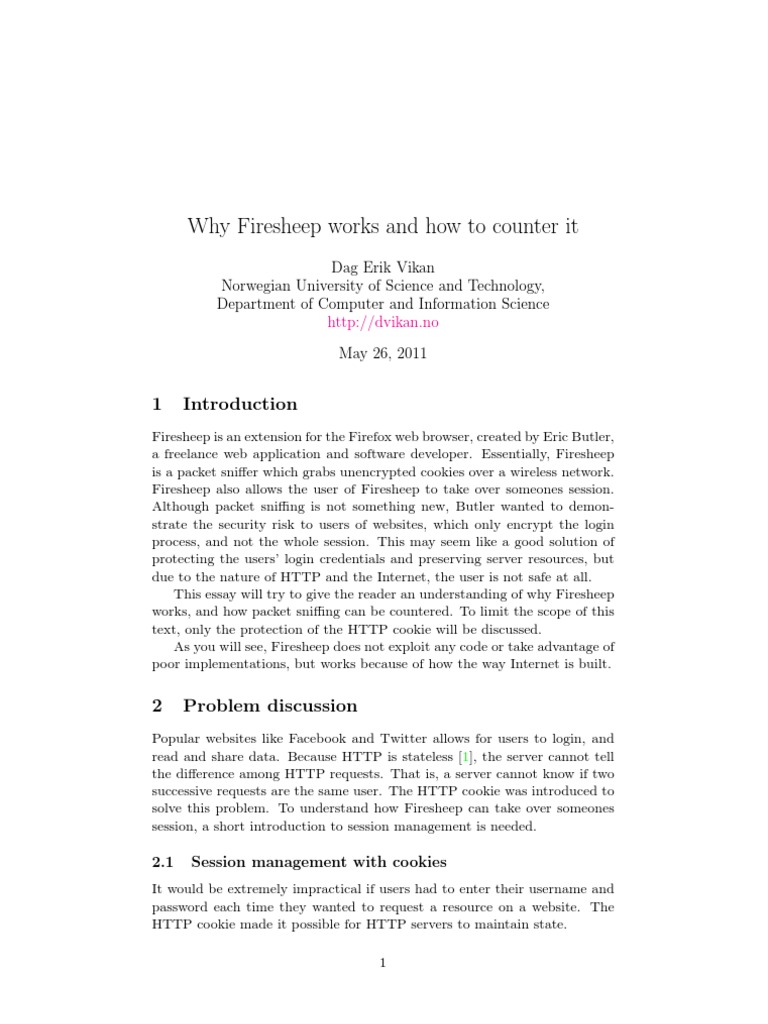 Why Firesheep works and how to counter it

Dag Erik Vikan
Norwegian University of Science and Technology,
Department of Computer and Information Science
http://dvikan.no

May 26, 2011

1 Introduction

Firesheep is an extension for the Firefox web browser, created by Eric Butler, a freelance web application and software developer. Essentially, Firesheep is a packet sniffer which grabs unencrypted cookies over a wireless network. Firesheep also allows the user of Firesheep to take over someones session. Although packet sniffing is not something new, Butler wanted to demonstrate the security risk to users of websites, which only encrypt the login process, and not the whole session. This may seem like a good solution of protecting the users' login credentials and preserving server resources, but due to the nature of HTTP and the Internet, the user is not safe at all.

This essay will try to give the reader an understanding of why Firesheep works, and how packet sniffing can be countered. To limit the scope of this text, only the protection of the HTTP cookie will be discussed.

As you will see, Firesheep does not exploit any code or take advantage of poor implementations, but works because of how the way Internet is built.

2 Problem discussion

Popular websites like Facebook and Twitter allows for users to login, and read and share data. Because HTTP is stateless [1], the server cannot tell the difference among HTTP requests. That is, a server cannot know if two successive requests are the same user. The HTTP cookie was introduced to solve this problem. To understand how Firesheep can take over someones session, a short introduction to session management is needed.

2.1 Session management with cookies

It would be extremely impractical if users had to enter their username and password each time they wanted to request a resource on a website. The HTTP cookie made it possible for HTTP servers to maintain state.

1